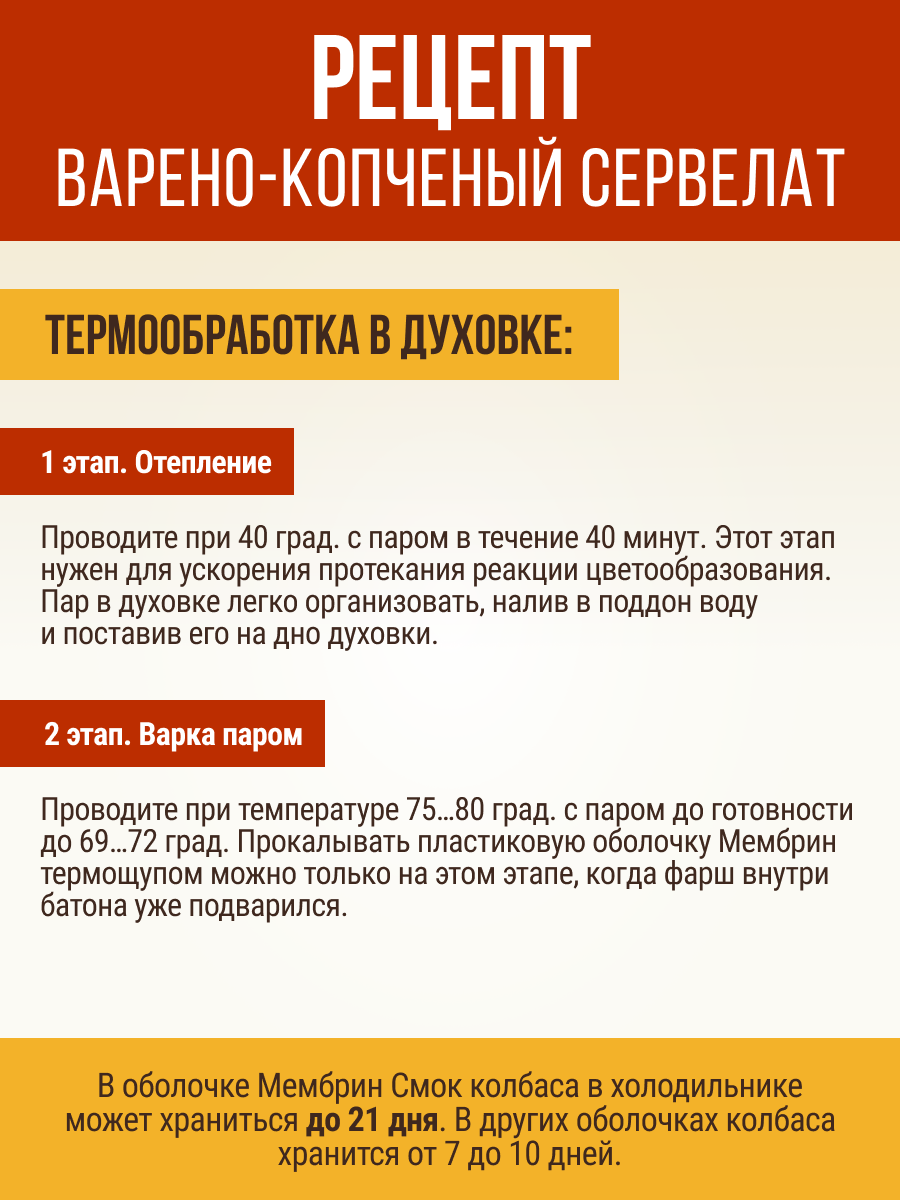 РЕЦЕПТ
ВАРЕНО-КОПЧЕНЫЙ СЕРВЕЛАТ

ТЕРМООБРАБОТКА В ДУХОВКЕ:

1 этап. Отепление

Проводите при 40 град. с паром в течение 40 минут. Этот этап нужен для ускорения протекания реакции цветообразования. Пар в духовке легко организовать, налив в поддон воду и поставив его на дно духовки.

2 этап. Варка паром

Проводите при температуре 75...80 град. с паром до готовности до 69...72 град. Прокалывать пластиковую оболочку Мембрин термощупом можно только на этом этапе, когда фарш внутри батона уже подварился.

В оболочке Мембрин Смок колбаса в холодильнике может храниться до 21 дня. В других оболочках колбаса хранится от 7 до 10 дней.